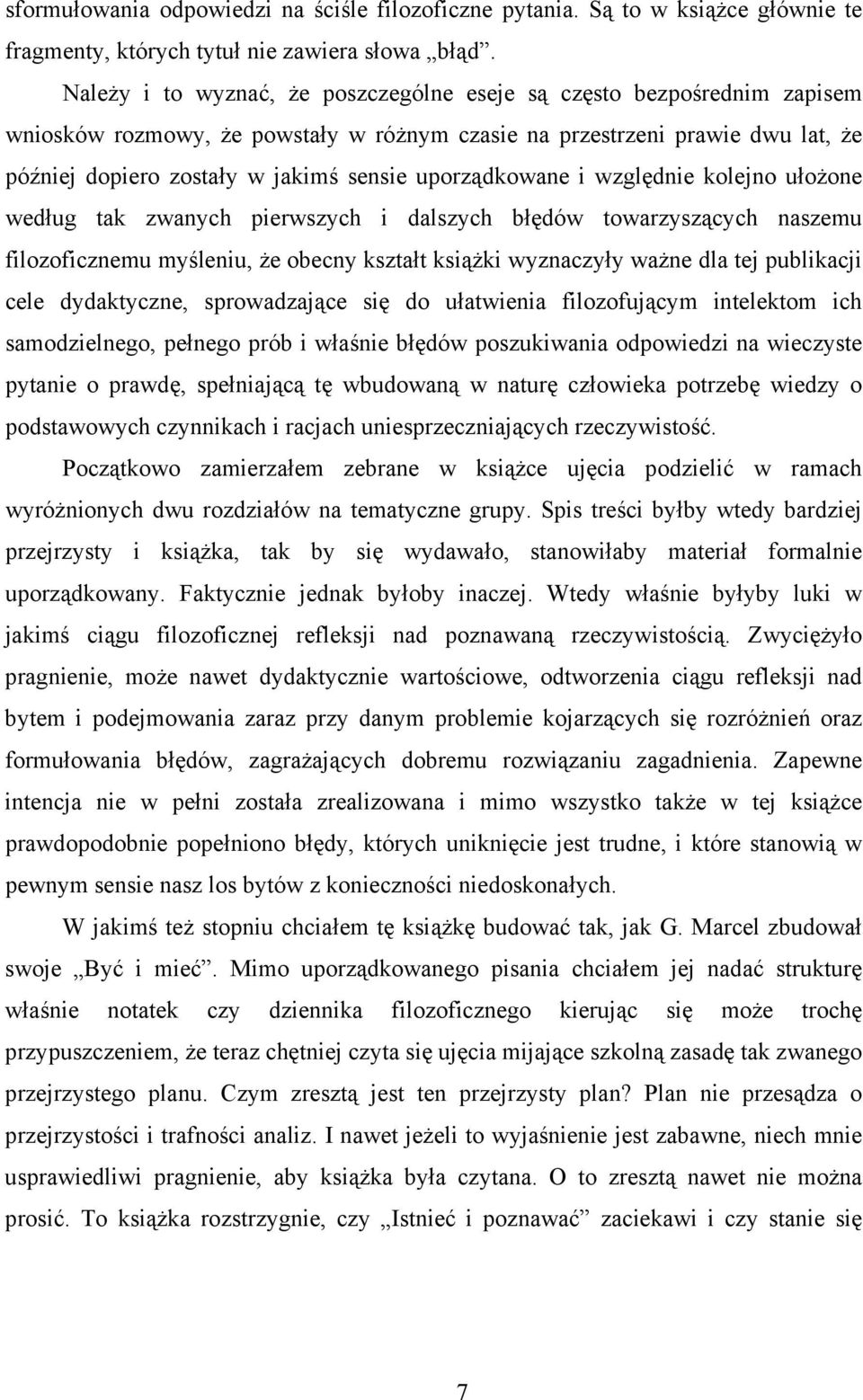 sformułowania odpowiedzi na ściśle filozoficzne pytania. Są to w książce głównie te fragmenty, których tytuł nie zawiera słowa „błąd”.

Należy i to wyznać, że poszczególne eseje są często bezpośrednim zapisem wniosków rozmowy, że powstały w różnym czasie na przestrzeni prawie dwu lat, że później dopiero zostały w jakimś sensie uporządkowane i względnie kolejno ułożone według tak zwanych pierwszych i dalszych błędów towarzyszących naszemu filozoficznemu myśleniu, że obecny kształt książki wyznaczyły ważne dla tej publikacji cele dydaktyczne, sprowadzające się do ułatwienia filozofującym intelektom ich samodzielnego, pełnego prób i właśnie błędów poszukiwania odpowiedzi na wieczyste pytanie o prawdę, spełniającą tę wbudowaną w naturę człowieka potrzebę wiedzy o podstawowych czynnikach i racjach uniesprzeczniających rzeczywistość.

Początkowo zamierzałem zebrane w książce ujęcia podzielić w ramach wyróżnionych dwu rozdziałów na tematyczne grupy. Spis treści byłby wtedy bardziej przejrzysty i książka, tak by się wydawało, stanowiłaby materiał formalnie uporządkowany. Faktycznie jednak byłoby inaczej. Wtedy właśnie byłyby luki w jakimś ciągu filozoficznej refleksji nad poznawaną rzeczywistością. Zwyciężyło pragnienie, może nawet dydaktycznie wartościowe, odtworzenia ciągu refleksji nad bytem i podejmowania zaraz przy danym problemie kojarzących się rozróżnień oraz formułowania błędów, zagrażających dobremu rozwiązaniu zagadnienia. Zapewne intencja nie w pełni została zrealizowana i mimo wszystko także w tej książce prawdopodobnie popełniono błędy, których uniknięcie jest trudne, i które stanowią w pewnym sensie nasz los bytów z konieczności niedoskonałych.

W jakimś też stopniu chciałem tę książkę budować tak, jak G. Marcel zbudował swoje „Być i mieć”. Mimo uporządkowanego pisania chciałem jej nadać strukturę właśnie notatek czy dziennika filozoficznego kierując się może trochę przypuszczeniem, że teraz chętniej czyta się ujęcia mijające szkolną zasadę tak zwanego przejrzystego planu. Czym zresztą jest ten przejrzysty plan? Plan nie przesądza o przejrzystości i trafności analiz. I nawet jeżeli to wyjaśnienie jest zabawne, niech mnie usprawiedliwi pragnienie, aby książka była czytana. O to zresztą nawet nie można prosić. To książka rozstrzygnie, czy „Istnieć i poznawać” zaciekawi i czy stanie się

7